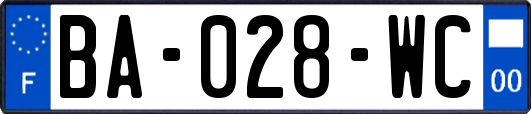 F

BA-028-WC

00